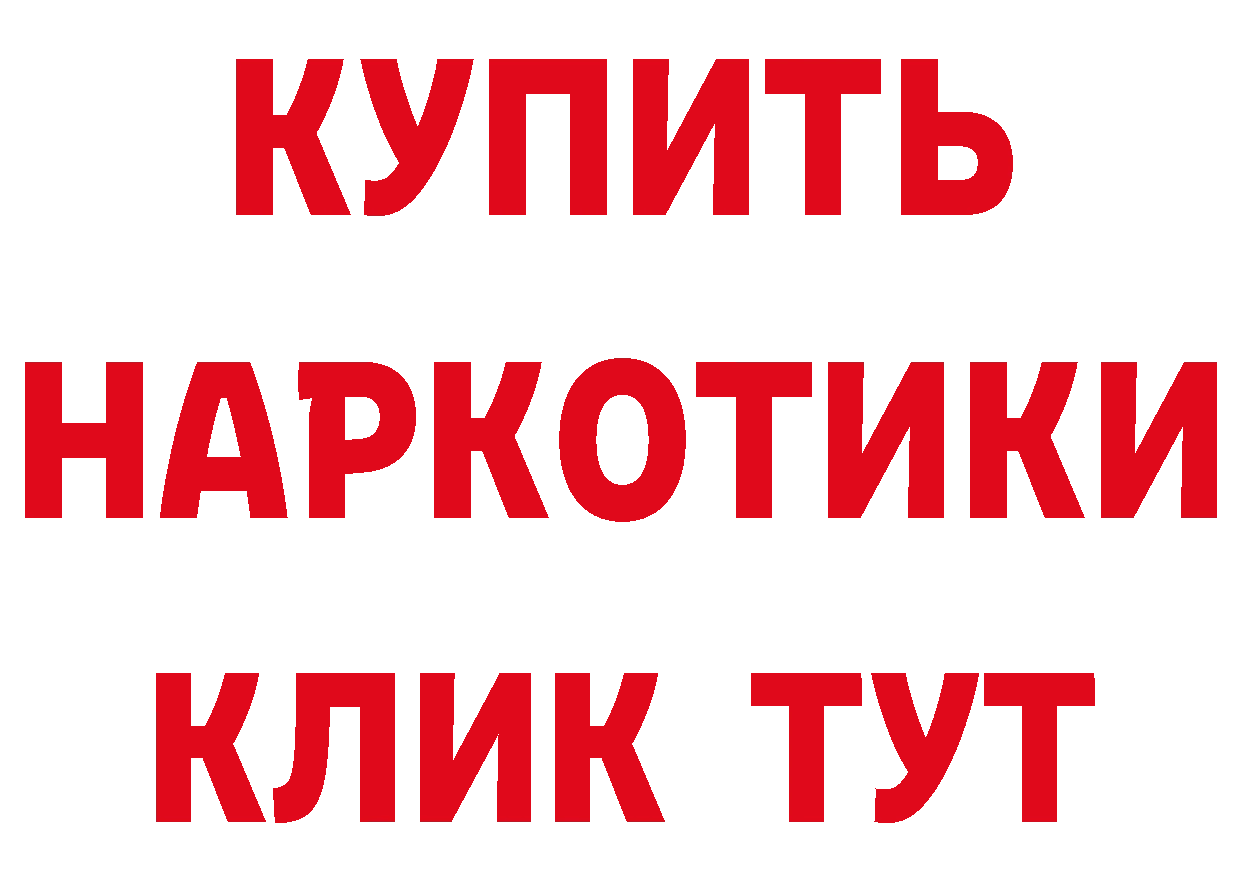 КУПИТЬ
НАРКОТИКИ
КЛИК ТУТ